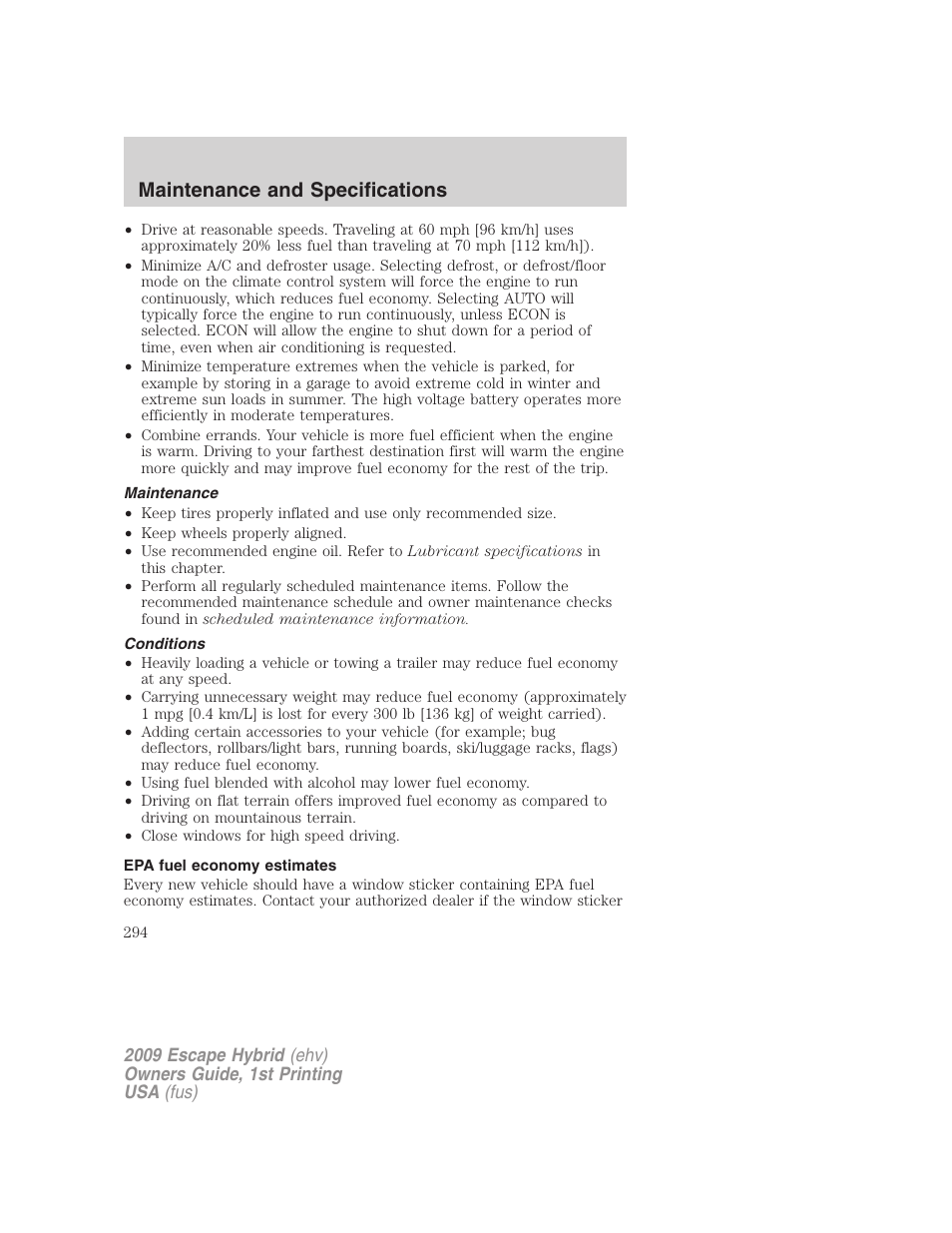 Maintenance and Specifications

• Drive at reasonable speeds. Traveling at 60 mph [96 km/h] uses approximately 20% less fuel than traveling at 70 mph [112 km/h]).
• Minimize A/C and defroster usage. Selecting defrost, or defrost/floor mode on the climate control system will force the engine to run continuously, which reduces fuel economy. Selecting AUTO will typically force the engine to run continuously, unless ECON is selected. ECON will allow the engine to shut down for a period of time, even when air conditioning is requested.
• Minimize temperature extremes when the vehicle is parked, for example by storing in a garage to avoid extreme cold in winter and extreme sun loads in summer. The high voltage battery operates more efficiently in moderate temperatures.
• Combine errands. Your vehicle is more fuel efficient when the engine is warm. Driving to your farthest destination first will warm the engine more quickly and may improve fuel economy for the rest of the trip.

Maintenance
• Keep tires properly inflated and use only recommended size.
• Keep wheels properly aligned.
• Use recommended engine oil. Refer to Lubricant specifications in this chapter.
• Perform all regularly scheduled maintenance items. Follow the recommended maintenance schedule and owner maintenance checks found in scheduled maintenance information.

Conditions
• Heavily loading a vehicle or towing a trailer may reduce fuel economy at any speed.
• Carrying unnecessary weight may reduce fuel economy (approximately 1 mpg [0.4 km/L] is lost for every 300 lb [136 kg] of weight carried).
• Adding certain accessories to your vehicle (for example; bug deflectors, rollbars/light bars, running boards, ski/luggage racks, flags) may reduce fuel economy.
• Using fuel blended with alcohol may lower fuel economy.
• Driving on flat terrain offers improved fuel economy as compared to driving on mountainous terrain.
• Close windows for high speed driving.

EPA fuel economy estimates
Every new vehicle should have a window sticker containing EPA fuel economy estimates. Contact your authorized dealer if the window sticker

294

2009 Escape Hybrid (ehv)
Owners Guide, 1st Printing
USA (fus)